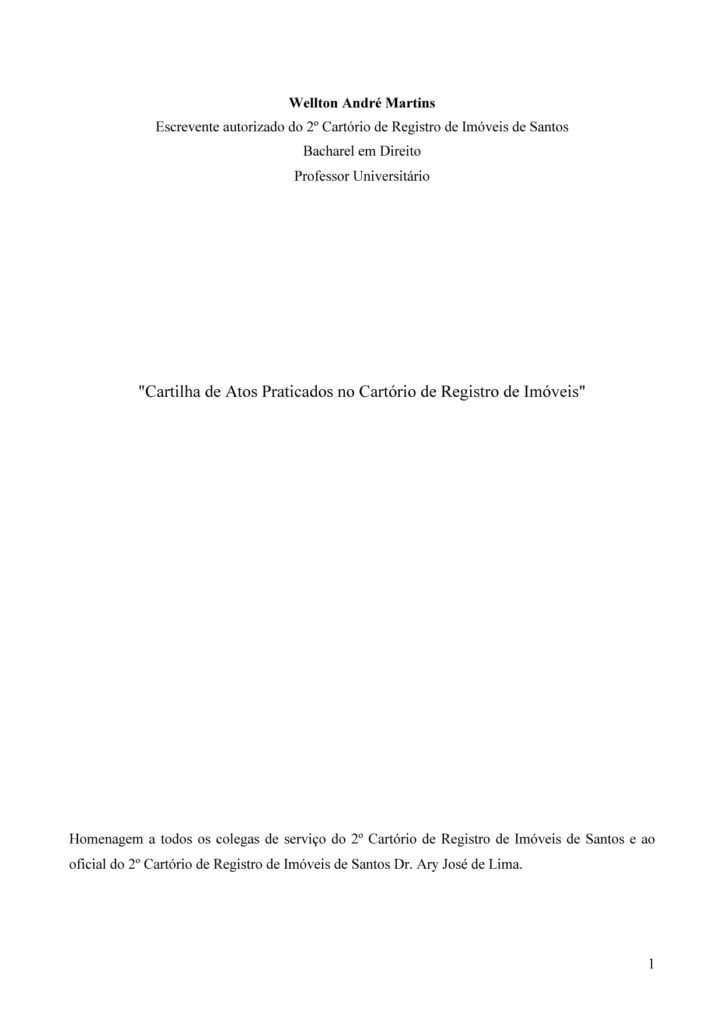 Wellton André Martins
Escrevente autorizado do 2º Cartório de Registro de Imóveis de Santos
Bacharel em Direito
Professor Universitário

"Cartilha de Atos Praticados no Cartório de Registro de Imóveis"

Homenagem a todos os colegas de serviço do 2º Cartório de Registro de Imóveis de Santos e ao oficial do 2º Cartório de Registro de Imóveis de Santos Dr. Ary José de Lima.

1